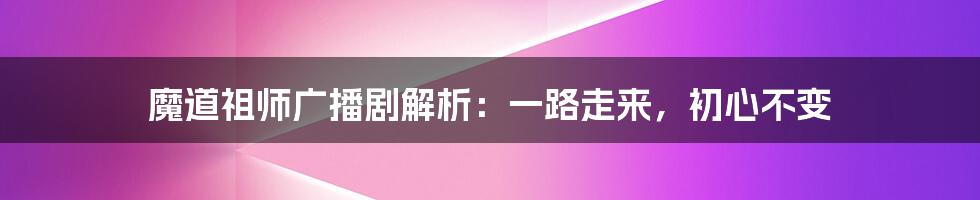 魔道祖师广播剧解析：一路走来，初心不变